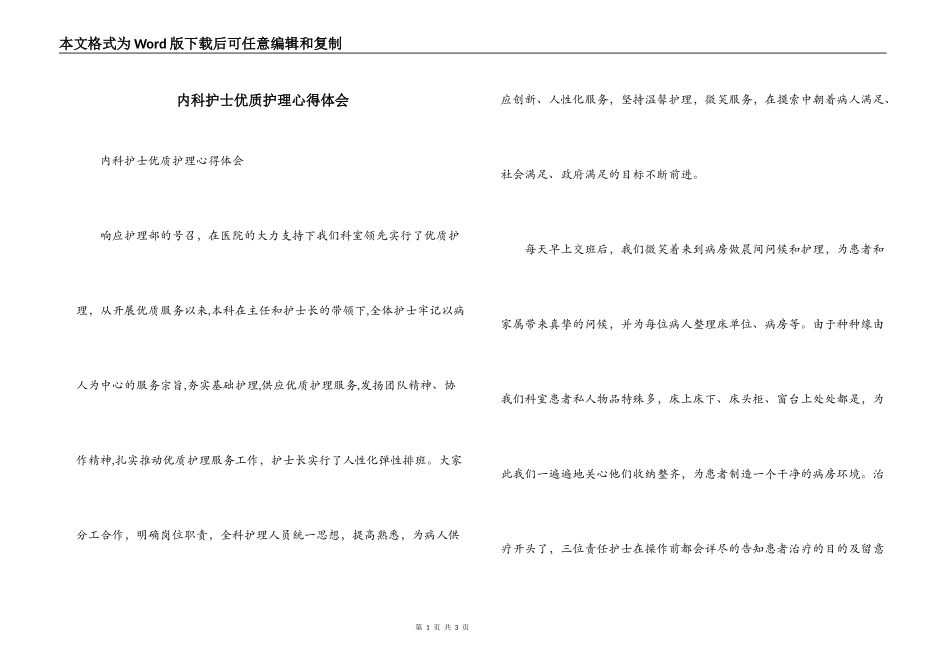 本文格式为Word版下载后可任意编辑和复制

内科护士优质护理心得体会

内科护士优质护理心得体会

响应护理部的号召，在医院的大力支持下我们科室领先实行了优质护理，从开展优质服务以来,本科在主任和护士长的带领下,全体护士牢记以病人为中心的服务宗旨,夯实基础护理,供应优质护理服务,发扬团队精神、协作精神,扎实推动优质护理服务工作，护士长实行了人性化弹性排班。大家分工合作，明确岗位职责，全科护理人员统一思想，提高熟悉，为病人供应创新、人性化服务，坚持温馨护理，微笑服务，在摸索中朝着病人满足、社会满足、政府满足的目标不断前进。

每天早上交班后，我们微笑着来到病房做晨间问候和护理，为患者和家属带来真挚的问候，并为每位病人整理床单位、病房等。由于种种缘由我们科室患者和人物品特殊多，床上床下、床头柜、窗台上处处都是，为此我们一遍遍地关心他们收纳整齐，为患者制造一个干净的病房环境。治疗开头了，三位责任护士在操作前都会详尽的告知患者治疗的目的及留意

第 1 页 共 3 页